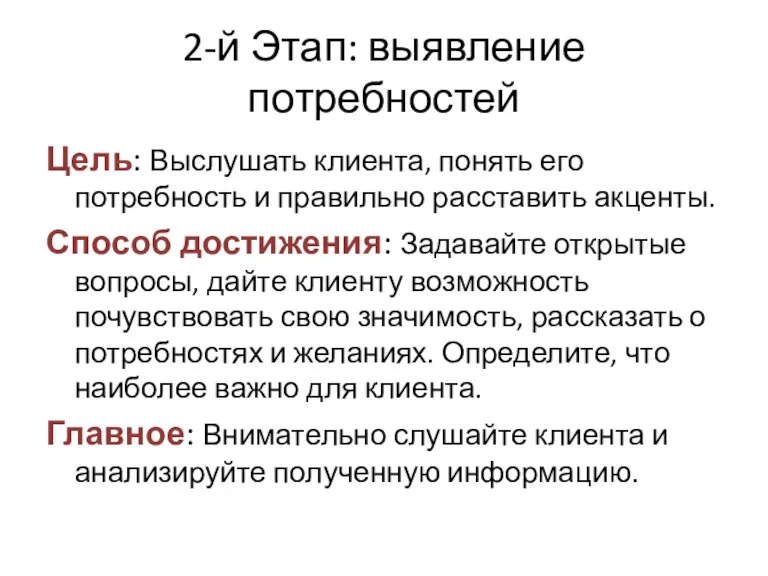 2-й Этап: выявление потребностей

Цель: Выслушать клиента, понять его потребность и правильно расставить акценты.

Способ достижения: Задавайте открытые вопросы, дайте клиенту возможность почувствовать свою значимость, рассказать о потребностях и желаниях. Определите, что наиболее важно для клиента.

Главное: Внимательно слушайте клиента и анализируйте полученную информацию.